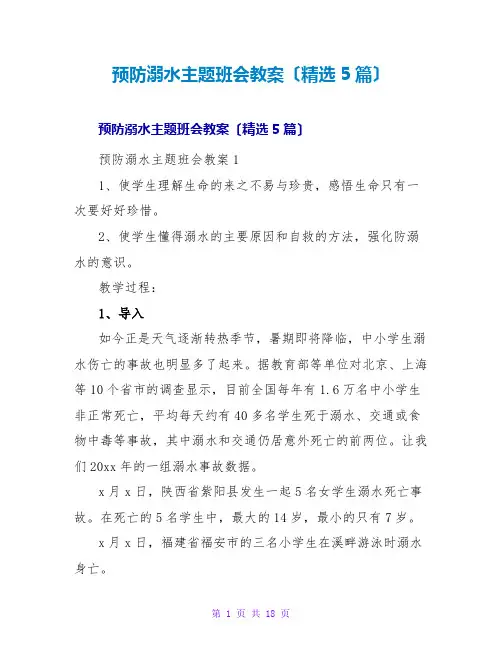 预防溺水主题班会教案〔精选 5 篇〕

预防溺水主题班会教案〔精选 5 篇〕

预防溺水主题班会教案 1

1、使学生理解生命的来之不易与珍贵，感悟生命只有一次要好好珍惜。

2、使学生懂得溺水的主要原因和自救的方法，强化防溺水的意识。

教学过程：

1、导入

如今正是天气逐渐转热季节，暑期即将降临，中小学生溺水伤亡的事故也明显多了起来。据教育部等单位对北京、上海等 10 个省市的调查显示，目前全国每年有 1.6 万名中小学生非正常死亡，平均每天约有 40 多名学生死于溺水、交通或食物中毒等事故，其中溺水和交通仍居意外死亡的前两位。让我们 20xx 年的一组溺水事故数据。

x 月 x 日，陕西省紫阳县发生一起 5 名女学生溺水死亡事故。在死亡的 5 名学生中，最大的 14 岁，最小的只有 7 岁。

x 月 x 日，福建省福安市的三名小学生在溪畔游泳时溺水身亡。

第 1 页 共 18 页